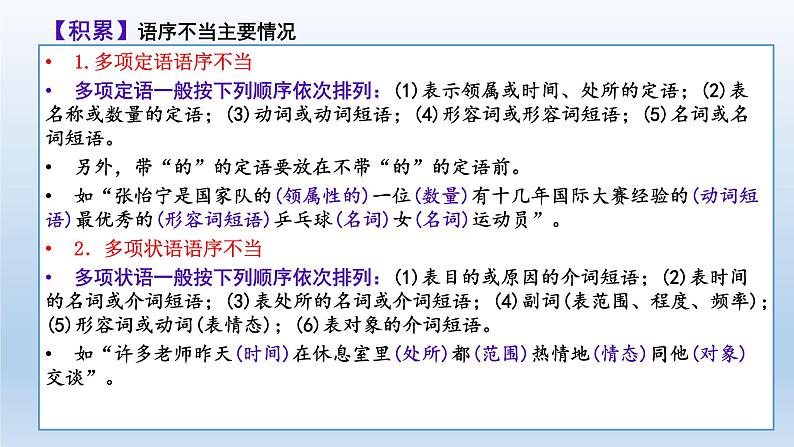 【积累】语序不当主要情况

• 1.多项定语语序不当

• 多项定语一般按下列顺序依次排列：(1)表示领属或时间、处所的定语；(2)表名称或数量的定语；(3)动词或动词短语；(4)形容词或形容词短语；(5)名词或名词短语。

• 另外，带“的”的定语要放在不带“的”的定语前。

• 如“张怡宁是国家队的(领属性的)一位(数量)有十几年国际大赛经验的(动词短语)最优秀的(形容词短语)乒乓球(名词)女(名词)运动员”。

• 2. 多项状语语序不当

• 多项状语一般按下列顺序依次排列：(1)表目的或原因的介词短语；(2)表时间的名词或介词短语；(3)表处所的名词或介词短语；(4)副词(表范围、程度、频率)；(5)形容词或动词(表情态)；(6)表对象的介词短语。

• 如“许多老师昨天(时间)在休息室里(处所)都(范围)热情地(情态)同他(对象)交谈”。